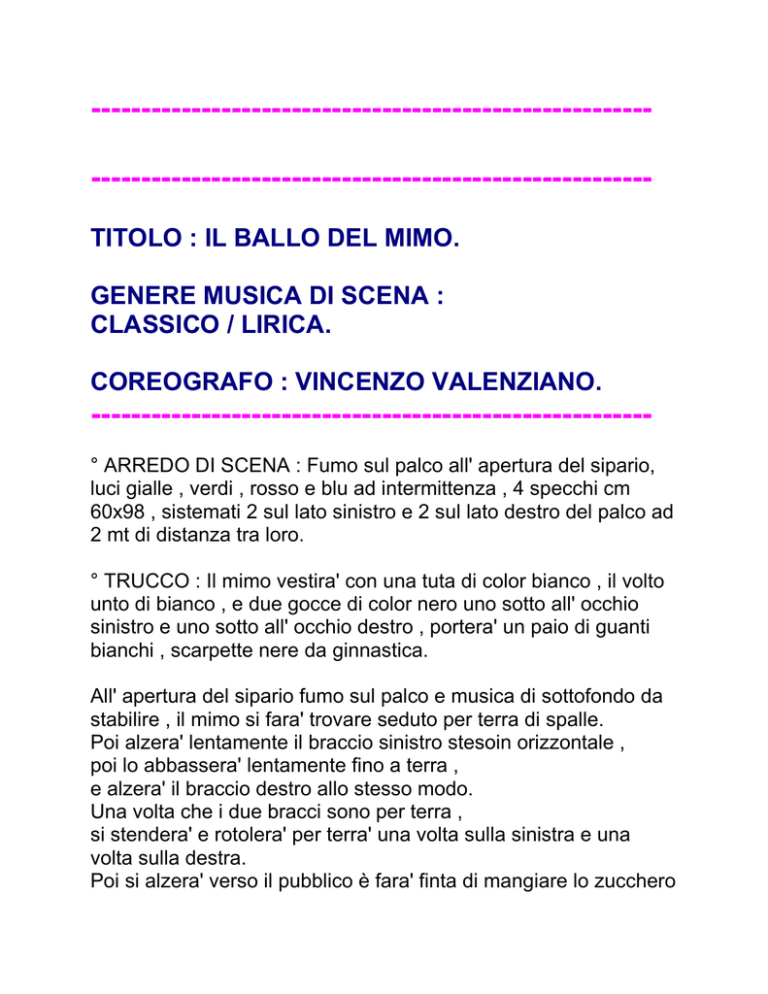 ----------------------------------------------------

----------------------------------------------------

TITOLO : IL BALLO DEL MIMO.

GENERE MUSICA DI SCENA : CLASSICO / LIRICA.

COREOGRAFO : VINCENZO VALENZIANO.
----------------------------------------------------

° ARREDO DI SCENA : Fumo sul palco all' apertura del sipario, luci gialle , verdi , rosso e blu ad intermittenza , 4 specchi cm 60x98 , sistemati 2 sul lato sinistro e 2 sul lato destro del palco ad 2 mt di distanza tra loro.

° TRUCCO : Il mimo vestira' con una tuta di color bianco , il volto unto di bianco , e due gocce di color nero uno sotto all' occhio sinistro e uno sotto all' occhio destro , portera' un paio di guanti bianchi , scarpette nere da ginnastica.

All' apertura del sipario fumo sul palco e musica di sottofondo da stabilire , il mimo si fara' trovare seduto per terra di spalle.
Poi alzera' lentamente il braccio sinistro stesoin orizzontale ,
poi lo abbassera' lentamente fino a terra ,
e alzera' il braccio destro allo stesso modo.
Una volta che i due bracci sono per terra ,
si stendera' e rotolera' per terra' una volta sulla sinistra e una volta sulla destra.
Poi si alzera' verso il pubblico è fara' finta di mangiare lo zucchero